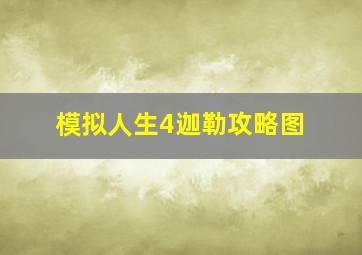 模拟人生4迦勒攻略图